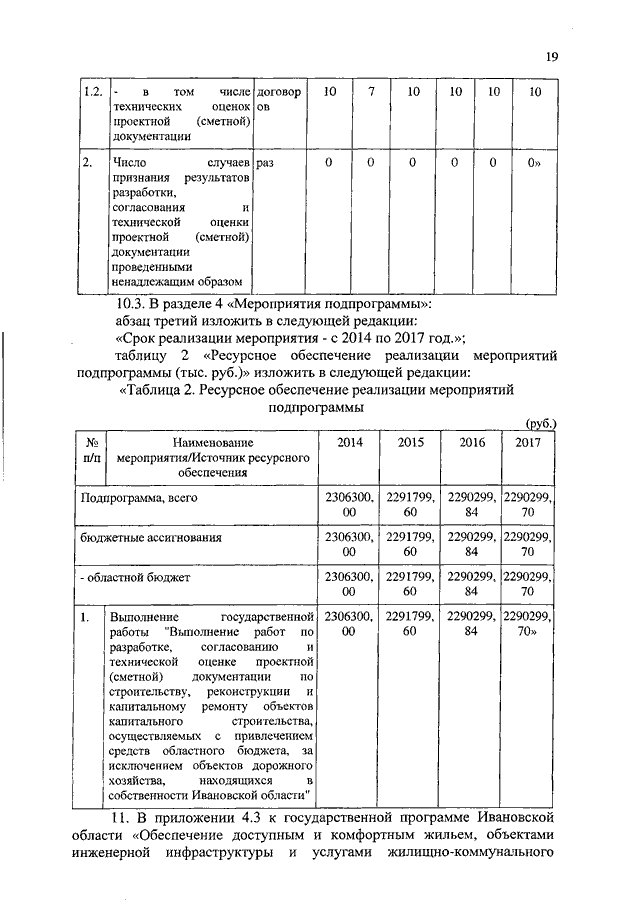 19

| 1.2. | - в том числе технических оценок проектной (сметной) документации | договоров | 10 | 7 | 10 | 10 | 10 | 10 |
|---|---|---|---|---|---|---|---|---|
| 2. | Число случаев признания результатов разработки, согласования и технической оценки проектной (сметной) документации проведенными ненадлежащим образом | раз | 0 | 0 | 0 | 0 | 0 | 0» |

10.3. В разделе 4 «Мероприятия подпрограммы»:

абзац третий изложить в следующей редакции:

«Срок реализации мероприятия - с 2014 по 2017 год.»;

таблицу 2 «Ресурсное обеспечение реализации мероприятий подпрограммы (тыс. руб.)» изложить в следующей редакции:

«Таблица 2. Ресурсное обеспечение реализации мероприятий подпрограммы

(руб.)

| № п/п | Наименование мероприятия/Источник ресурсного обеспечения | 2014 | 2015 | 2016 | 2017 |
|---|---|---|---|---|---|
| Подпрограмма, всего | | 2306300,00 | 2291799,60 | 2290299,84 | 2290299,70 |
| бюджетные ассигнования | | 2306300,00 | 2291799,60 | 2290299,84 | 2290299,70 |
| - областной бюджет | | 2306300,00 | 2291799,60 | 2290299,84 | 2290299,70 |
| 1. | Выполнение государственной работы "Выполнение работ по разработке, согласованию и технической оценке проектной (сметной) документации по строительству, реконструкции и капитальному ремонту объектов капитального строительства, осуществляемых с привлечением средств областного бюджета, за исключением объектов дорожного хозяйства, находящихся в собственности Ивановской области" | 2306300,00 | 2291799,60 | 2290299,84 | 2290299,70» |

11. В приложении 4.3 к государственной программе Ивановской области «Обеспечение доступным и комфортным жильем, объектами инженерной инфраструктуры и услугами жилищно-коммунального